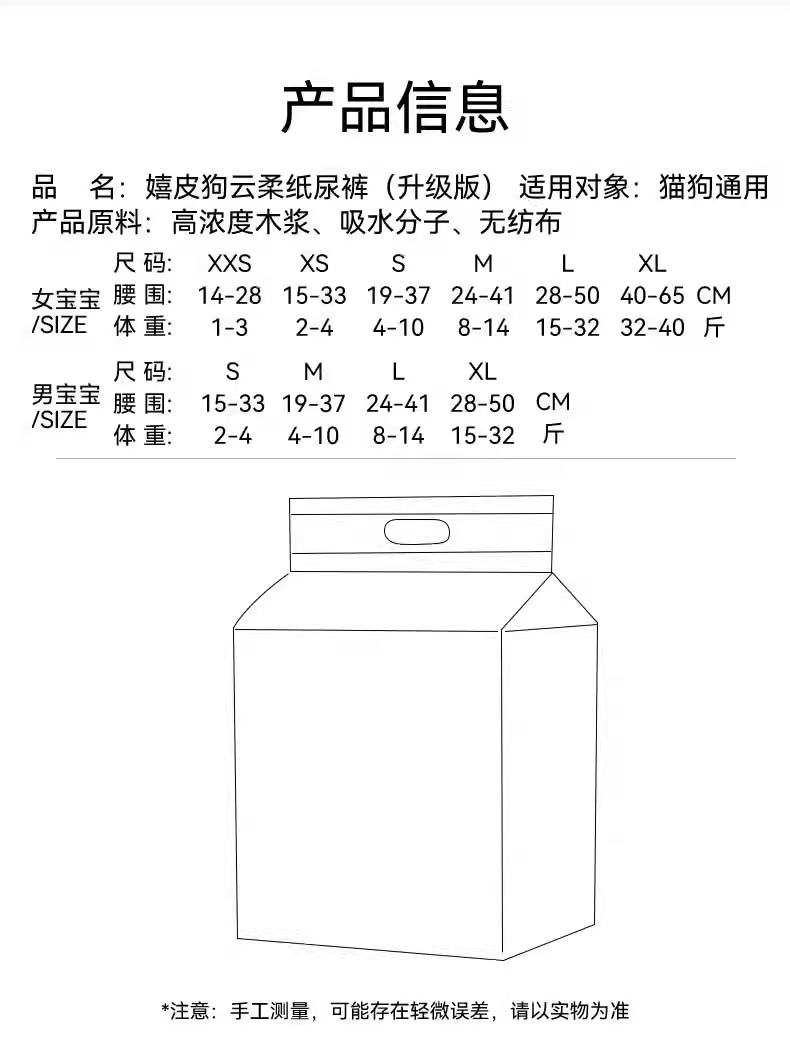 产品信息

品 名：嬉皮狗云柔纸尿裤（升级版） 适用对象：猫狗通用
产品原料：高浓度木浆、吸水分子、无纺布

| 女宝宝/SIZE | 尺码: | XXS | XS | S | M | L | XL | |
|---|---|---|---|---|---|---|---|---|
| | 腰围: | 14-28 | 15-33 | 19-37 | 24-41 | 28-50 | 40-65 | CM |
| | 体重: | 1-3 | 2-4 | 4-10 | 8-14 | 15-32 | 32-40 | 斤 |

| 男宝宝/SIZE | 尺码: | S | M | L | XL | |
|---|---|---|---|---|---|---|
| | 腰围: | 15-33 | 19-37 | 24-41 | 28-50 | CM |
| | 体重: | 2-4 | 4-10 | 8-14 | 15-32 | 斤 |

*注意：手工测量，可能存在轻微误差，请以实物为准